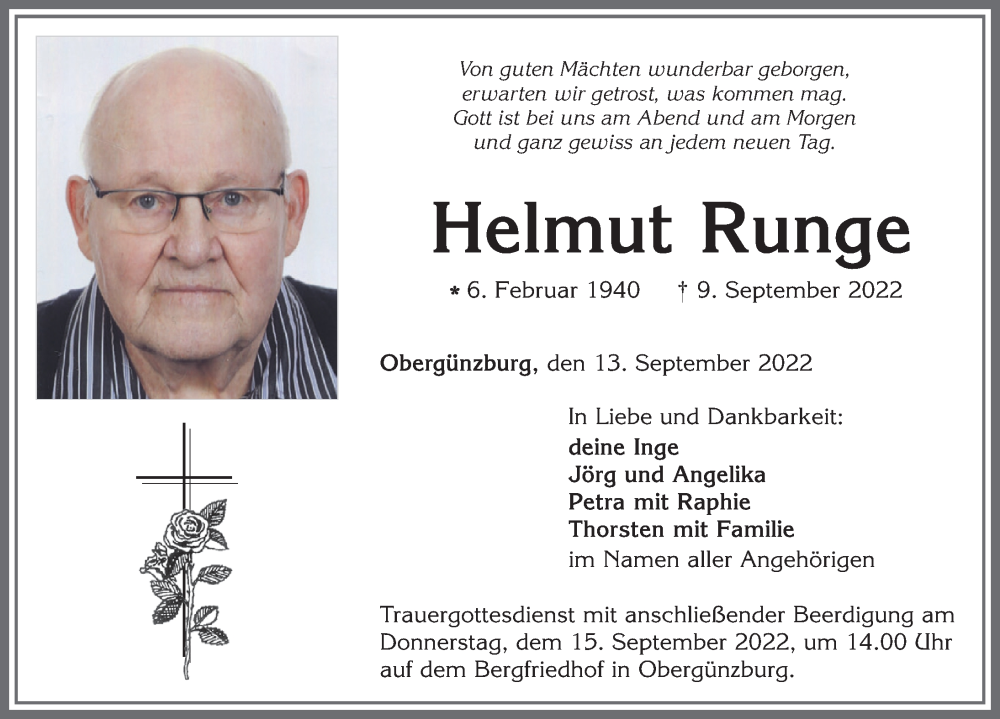 Von guten Mächten wunderbar geborgen,
erwarten wir getrost, was kommen mag.
Gott ist bei uns am Abend und am Morgen
und ganz gewiss an jedem neuen Tag.

Helmut Runge

* 6. Februar 1940 † 9. September 2022

Obergünzburg, den 13. September 2022

In Liebe und Dankbarkeit:
deine Inge
Jörg und Angelika
Petra mit Raphie
Thorsten mit Familie
im Namen aller Angehörigen

Trauergottesdienst mit anschließender Beerdigung am Donnerstag, dem 15. September 2022, um 14.00 Uhr auf dem Bergfriedhof in Obergünzburg.